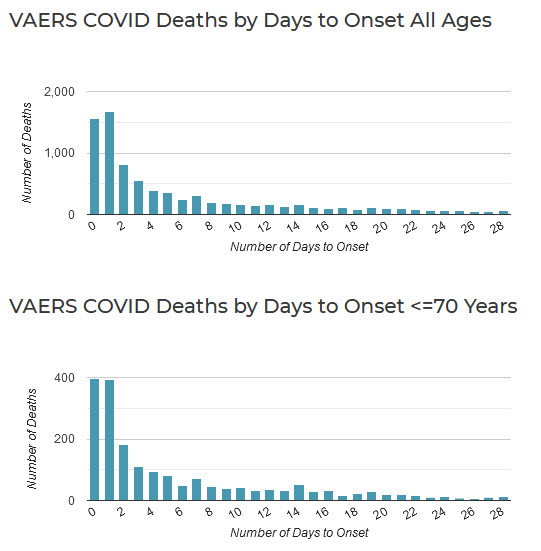 VAERS COVID Deaths by Days to Onset All Ages

Number of Deaths

2,000
1,000
0

0 2 4 6 8 10 12 14 16 18 20 22 24 26 28

Number of Days to Onset

VAERS COVID Deaths by Days to Onset <=70 Years

Number of Deaths

400
200
0

0 2 4 6 8 10 12 14 16 18 20 22 24 26 28

Number of Days to Onset